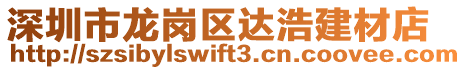 深圳市龙岗区达浩建材店
http://szsibylswift3.cn.coovee.com